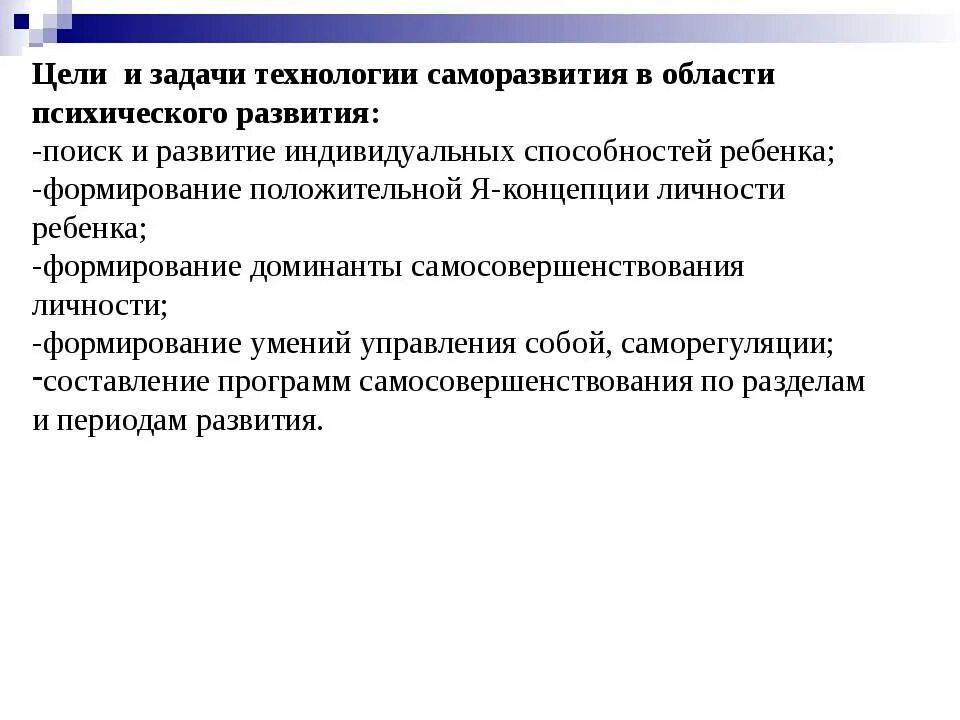 Цели и задачи технологии саморазвития в области психического развития:
-поиск и развитие индивидуальных способностей ребенка;
-формирование положительной Я-концепции личности ребенка;
-формирование доминанты самосовершенствования личности;
-формирование умений управления собой, саморегуляции;
-составление программ самосовершенствования по разделам и периодам развития.